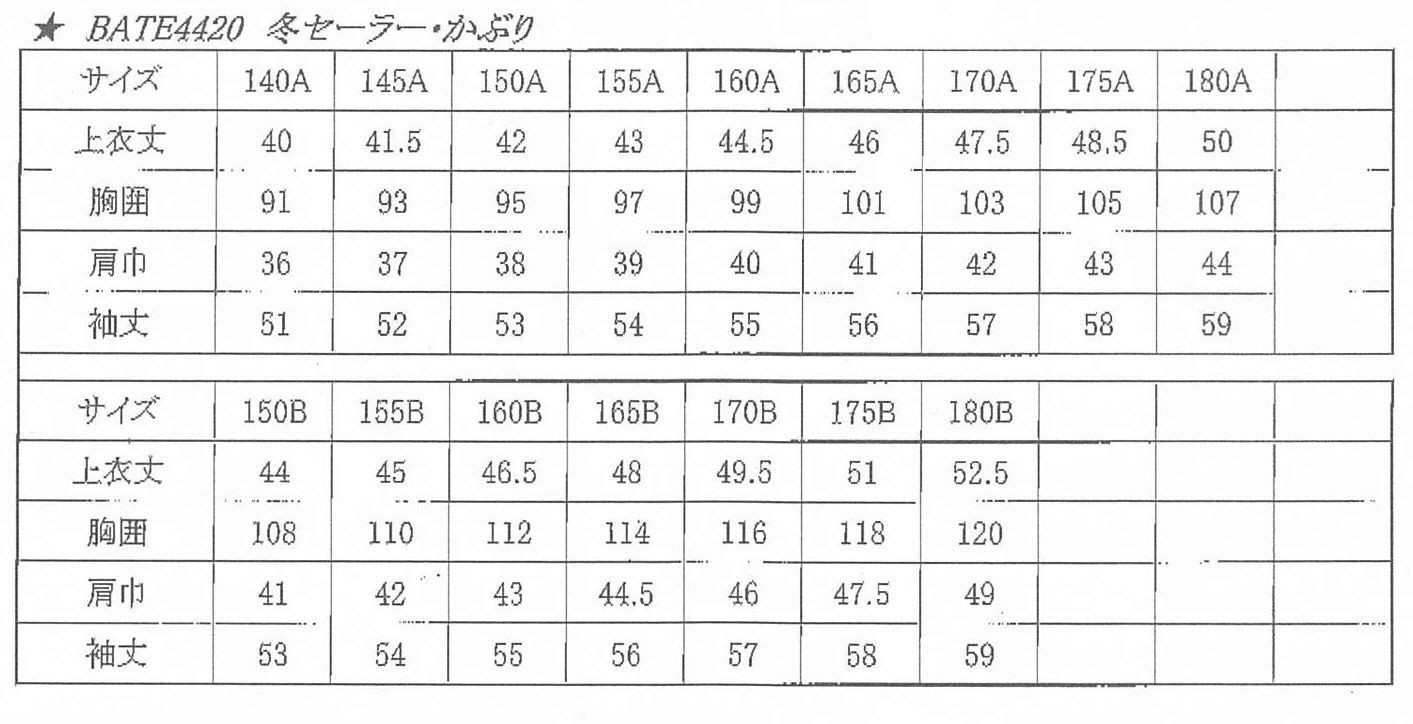 ★ BATE4420 冬セーラー・かぶり

| サイズ | 140A | 145A | 150A | 155A | 160A | 165A | 170A | 175A | 180A | |
|---|---|---|---|---|---|---|---|---|---|---|
| 上衣丈 | 40 | 41.5 | 42 | 43 | 44.5 | 46 | 47.5 | 48.5 | 50 | |
| 胸囲 | 91 | 93 | 95 | 97 | 99 | 101 | 103 | 105 | 107 | |
| 肩巾 | 36 | 37 | 38 | 39 | 40 | 41 | 42 | 43 | 44 | |
| 袖丈 | 51 | 52 | 53 | 54 | 55 | 56 | 57 | 58 | 59 | |

| サイズ | 150B | 155B | 160B | 165B | 170B | 175B | 180B | | | |
|---|---|---|---|---|---|---|---|---|---|---|
| 上衣丈 | 44 | 45 | 46.5 | 48 | 49.5 | 51 | 52.5 | | | |
| 胸囲 | 108 | 110 | 112 | 114 | 116 | 118 | 120 | | | |
| 肩巾 | 41 | 42 | 43 | 44.5 | 46 | 47.5 | 49 | | | |
| 袖丈 | 53 | 54 | 55 | 56 | 57 | 58 | 59 | | | |